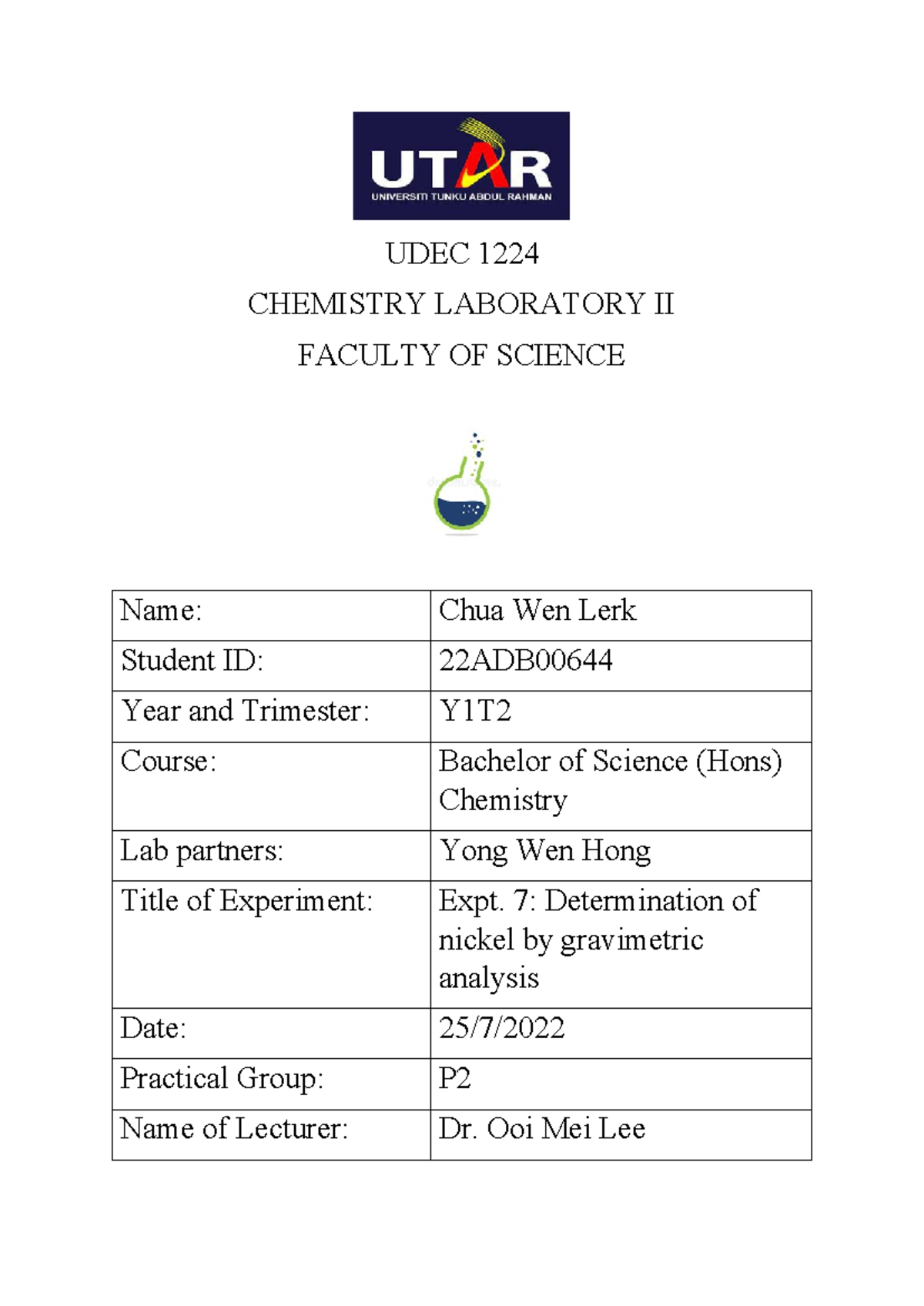 UTAR
UNIVERSITI TUNKU ABDUL RAHMAN

UDEC 1224

CHEMISTRY LABORATORY II

FACULTY OF SCIENCE

| Name: | Chua Wen Lerk |
|---|---|
| Student ID: | 22ADB00644 |
| Year and Trimester: | Y1T2 |
| Course: | Bachelor of Science (Hons) Chemistry |
| Lab partners: | Yong Wen Hong |
| Title of Experiment: | Expt. 7: Determination of nickel by gravimetric analysis |
| Date: | 25/7/2022 |
| Practical Group: | P2 |
| Name of Lecturer: | Dr. Ooi Mei Lee |